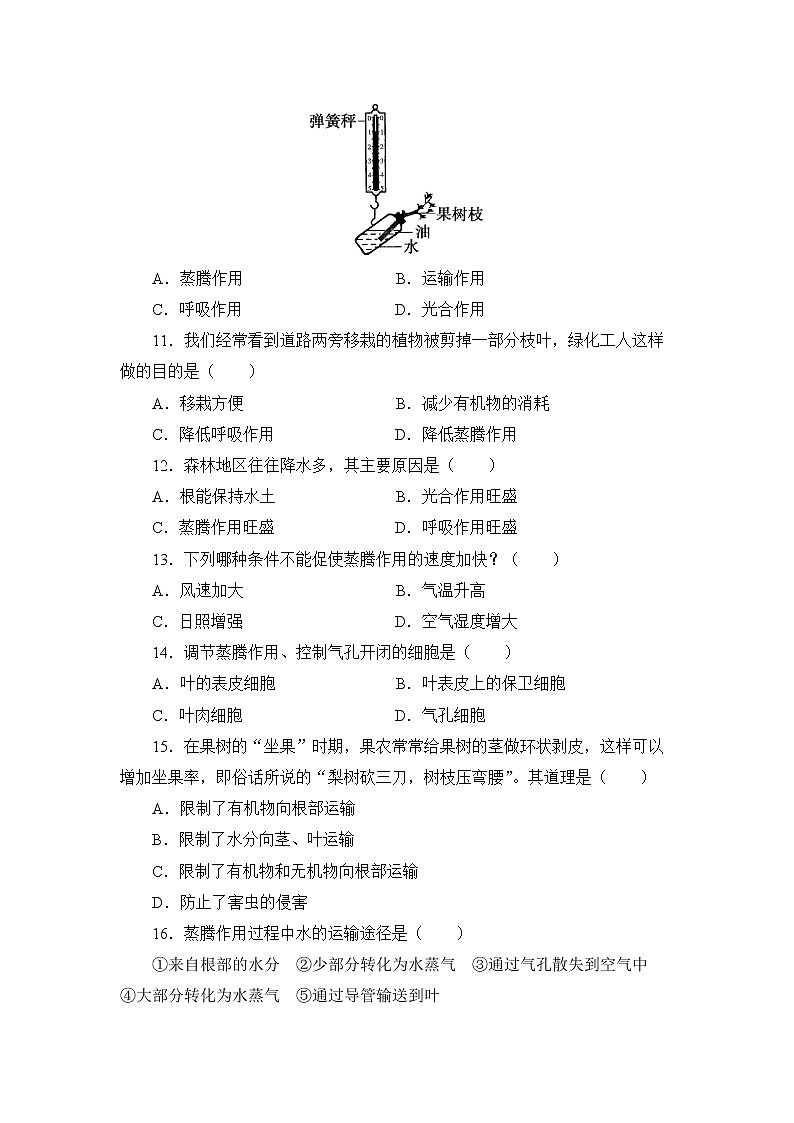 弹簧秤
果树枝
油
水

A．蒸腾作用　　B．运输作用
C．呼吸作用　　D．光合作用

11．我们经常看到道路两旁移栽的植物被剪掉一部分枝叶，绿化工人这样做的目的是（　　）
A．移栽方便　　B．减少有机物的消耗
C．降低呼吸作用　　D．降低蒸腾作用

12．森林地区往往降水多，其主要原因是（　　）
A．根能保持水土　　B．光合作用旺盛
C．蒸腾作用旺盛　　D．呼吸作用旺盛

13．下列哪种条件不能促使蒸腾作用的速度加快？（　　）
A．风速加大　　B．气温升高
C．日照增强　　D．空气湿度增大

14．调节蒸腾作用、控制气孔开闭的细胞是（　　）
A．叶的表皮细胞　　B．叶表皮上的保卫细胞
C．叶肉细胞　　D．气孔细胞

15．在果树的“坐果”时期，果农常常给果树的茎做环状剥皮，这样可以增加坐果率，即俗话所说的“梨树砍三刀，树枝压弯腰”。其道理是（　　）
A．限制了有机物向根部运输
B．限制了水分向茎、叶运输
C．限制了有机物和无机物向根部运输
D．防止了害虫的侵害

16．蒸腾作用过程中水的运输途径是（　　）
①来自根部的水分　②少部分转化为水蒸气　③通过气孔散失到空气中　④大部分转化为水蒸气　⑤通过导管输送到叶